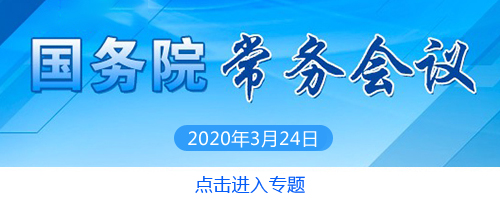 国务院 常务会议

2020年3月24日

点击进入专题